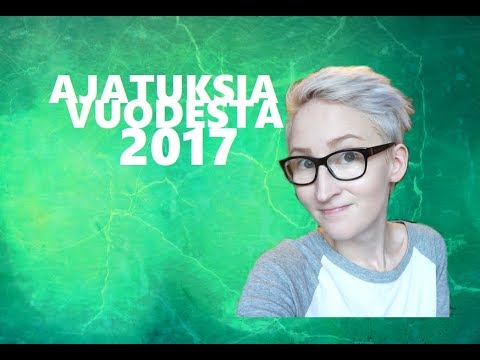 AJATUKSIA
VUODESTA
2017